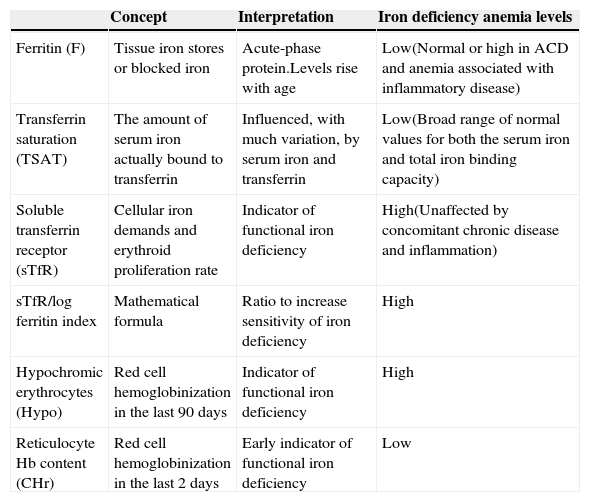 | | Concept | Interpretation | Iron deficiency anemia levels |
|---|---|---|---|
| Ferritin (F) | Tissue iron stores or blocked iron | Acute-phase protein.Levels rise with age | Low(Normal or high in ACD and anemia associated with inflammatory disease) |
| Transferrin saturation (TSAT) | The amount of serum iron actually bound to transferrin | Influenced, with much variation, by serum iron and transferrin | Low(Broad range of normal values for both the serum iron and total iron binding capacity) |
| Soluble transferrin receptor (sTfR) | Cellular iron demands and erythroid proliferation rate | Indicator of functional iron deficiency | High(Unaffected by concomitant chronic disease and inflammation) |
| sTfR/log ferritin index | Mathematical formula | Ratio to increase sensitivity of iron deficiency | High |
| Hypochromic erythrocytes (Hypo) | Red cell hemoglobinization in the last 90 days | Indicator of functional iron deficiency | High |
| Reticulocyte Hb content (CHr) | Red cell hemoglobinization in the last 2 days | Early indicator of functional iron deficiency | Low |